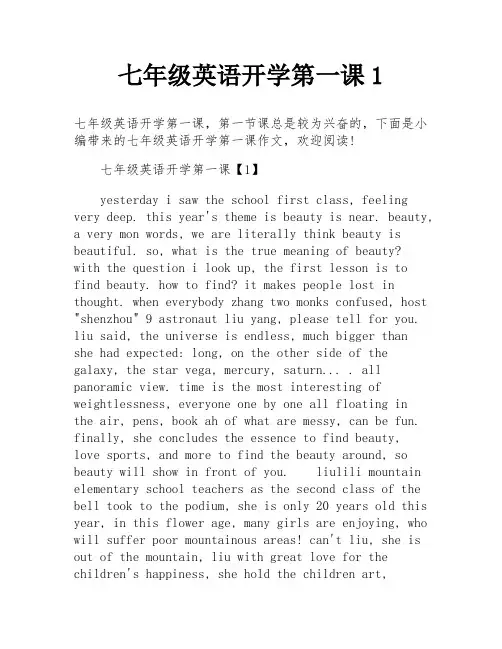 七年级英语开学第一课 1

七年级英语开学第一课，第一节课总是较为兴奋的，下面是小编带来的七年级英语开学第一课作文，欢迎阅读！

七年级英语开学第一课【1】

yesterday i saw the school first class, feeling very deep. this year's theme is beauty is near. beauty, a very mon words, we are literally think beauty is beautiful. so, what is the true meaning of beauty? with the question i look up, the first lesson is to find beauty. how to find? it makes people lost in thought. when everybody zhang two monks confused, host "shenzhou" 9 astronaut liu yang, please tell for you. liu said, the universe is endless, much bigger than she had expected: long, on the other side of the galaxy, the star vega, mercury, saturn... . all panoramic view. time is the most interesting of weightlessness, everyone one by one all floating in the air, pens, book ah of what are messy, can be fun. finally, she concludes the essence to find beauty, love sports, and more to find the beauty around, so beauty will show in front of you. liulili mountain elementary school teachers as the second class of the bell took to the podium, she is only 20 years old this year, in this flower age, many girls are enjoying, who will suffer poor mountainous areas! can't liu, she is out of the mountain, liu with great love for the children's happiness, she hold the children art,